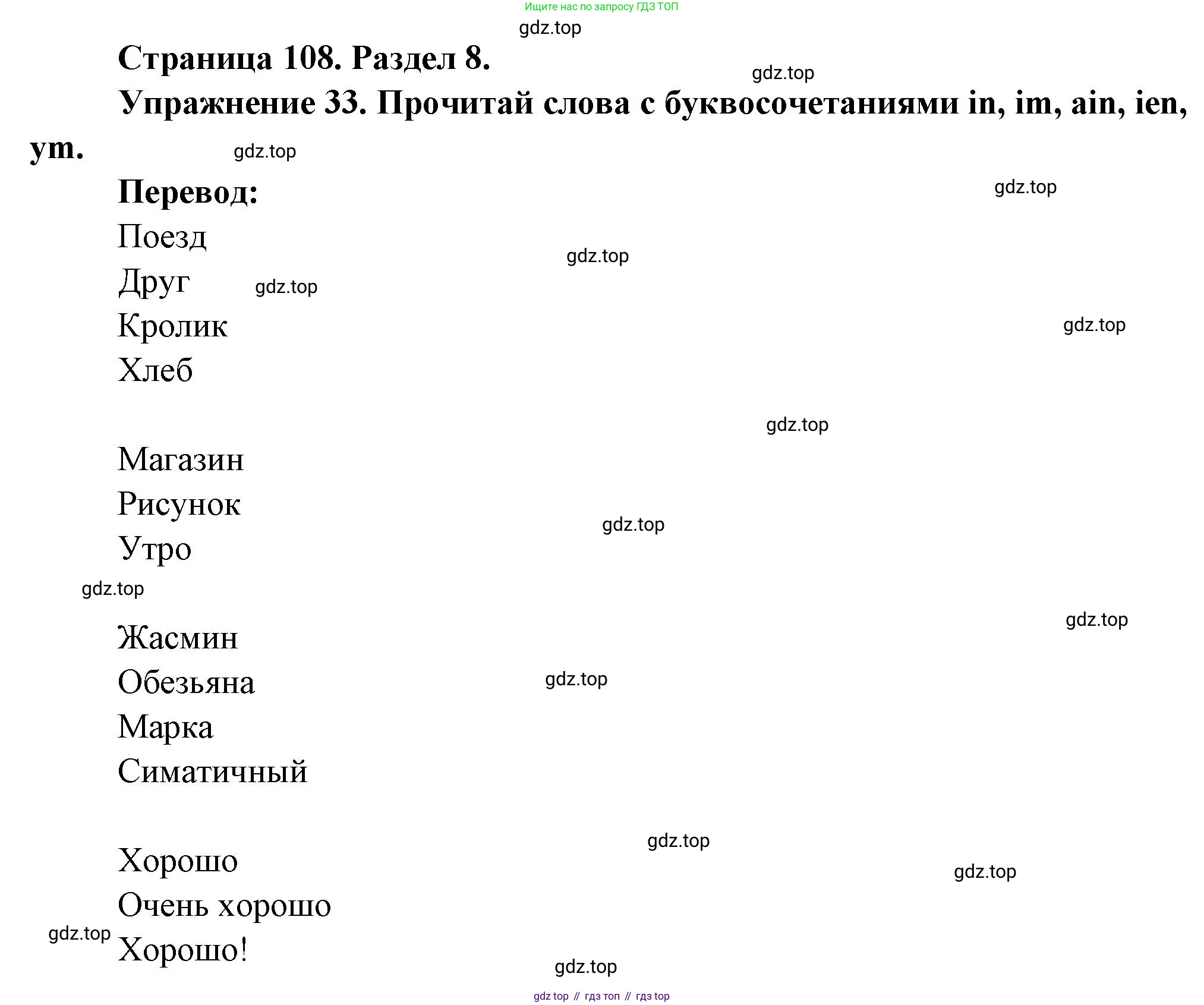 Ищите нас по запросу ГДЗ ТОП

gdz.top

Страница 108. Раздел 8.

gdz.top

Упражнение 33. Прочитай слова с буквосочетаниями in, im, ain, ien, ym.

gdz.top

Перевод:

gdz.top

Поезд

gdz.top

Друг

gdz.top

Кролик

gdz.top

Хлеб

gdz.top

Магазин

Рисунок

gdz.top

Утро

gdz.top

gdz.top

Жасмин

Обезьяна

gdz.top

Марка

Симатичный

gdz.top

Хорошо

gdz.top

Очень хорошо

gdz.top

Хорошо!

gdz.top

gdz top // гдз топ // гдз top